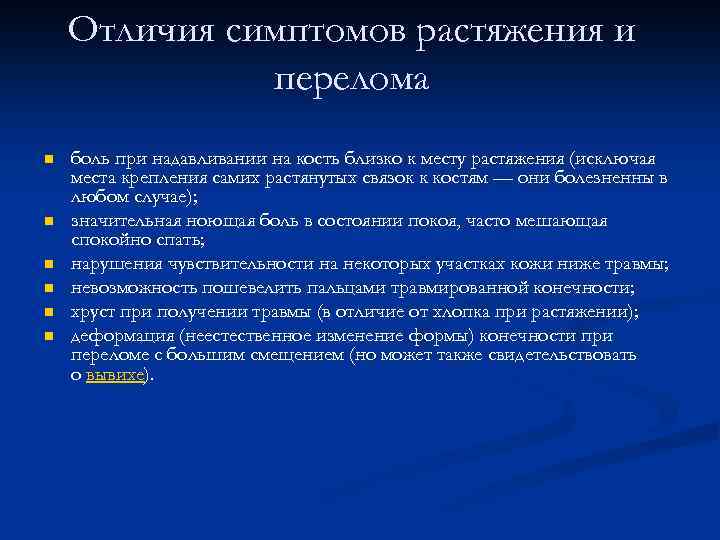 Отличия симптомов растяжения и перелома

- боль при надавливании на кость близко к месту растяжения (исключая места крепления самих растянутых связок к костям — они болезненны в любом случае);
- значительная ноющая боль в состоянии покоя, часто мешающая спокойно спать;
- нарушения чувствительности на некоторых участках кожи ниже травмы;
- невозможность пошевелить пальцами травмированной конечности;
- хруст при получении травмы (в отличие от хлопка при растяжении);
- деформация (неестественное изменение формы) конечности при переломе с большим смещением (но может также свидетельствовать о вывихе).